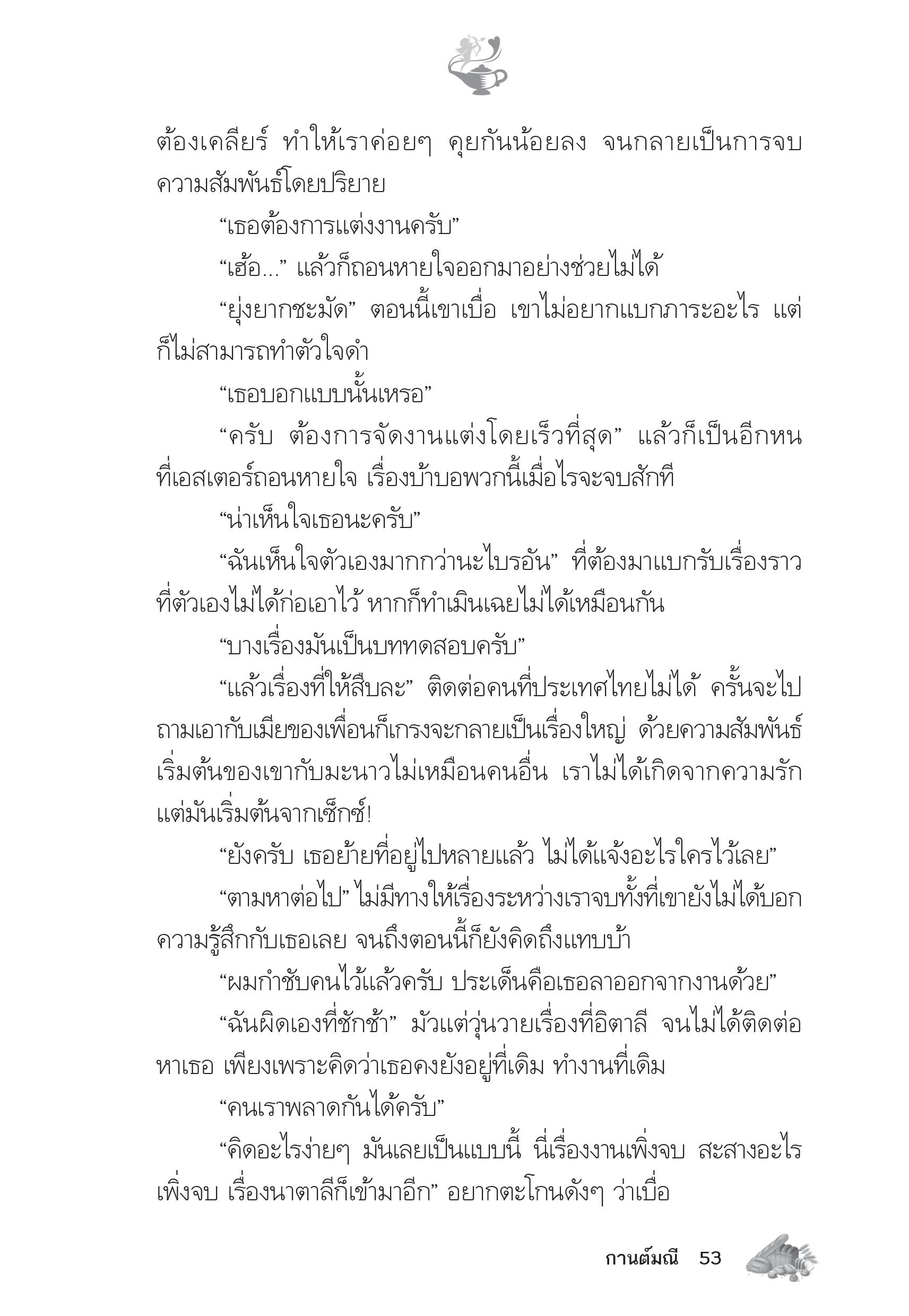 ต้องเคลียร์ ทำให้เราค่อยๆ คุยกันน้อยลง จนกลายเป็นการจบความสัมพันธ์โดยปริยาย

“เธอต้องการแต่งงานครับ”

“เฮ้อ...” แล้วก็ถอนหายใจออกมาอย่างช่วยไม่ได้

“ยุ่งยากชะมัด” ตอนนี้เขาเบื่อ เขาไม่อยากแบกภาระอะไร แต่ก็ไม่สามารถทำตัวใจดำ

“เธอบอกแบบนั้นเหรอ”

“ครับ ต้องการจัดงานแต่งโดยเร็วที่สุด” แล้วก็เป็นอีกหนที่เอสเตอร์ถอนหายใจ เรื่องบ้าบอพวกนี้เมื่อไรจะจบสักที

“น่าเห็นใจเธอนะครับ”

“ฉันเห็นใจตัวเองมากกว่านะไบรอัน” ที่ต้องมาแบกรับเรื่องราวที่ตัวเองไม่ได้ก่อเอาไว้ หากก็ทำเมินเฉยไม่ได้เหมือนกัน

“บางเรื่องมันเป็นบททดสอบครับ”

“แล้วเรื่องที่ให้สืบละ” ติดต่อคนที่ประเทศไทยไม่ได้ ครั้นจะไปถามเอากับเมียของเพื่อนก็เกรงจะกลายเป็นเรื่องใหญ่ ด้วยความสัมพันธ์เริ่มต้นของเขากับมะนาวไม่เหมือนคนอื่น เราไม่ได้เกิดจากความรัก แต่มันเริ่มต้นจากเซ็กซ์!

“ยังครับ เธอย้ายที่อยู่ไปหลายแล้ว ไม่ได้แจ้งอะไรใครไว้เลย”

“ตามหาต่อไป” ไม่มีทางให้เรื่องระหว่างเราจบทั้งที่เขายังไม่ได้บอกความรู้สึกกับเธอเลย จนถึงตอนนี้ก็ยังคิดถึงแทบบ้า

“ผมกำชับคนไว้แล้วครับ ประเด็นคือเธอลาออกจากงานด้วย”

“ฉันผิดเองที่ชักช้า” มัวแต่วุ่นวายเรื่องที่อิตาลี จนไม่ได้ติดต่อหาเธอ เพียงเพราะคิดว่าเธอคงยังอยู่ที่เดิม ทำงานที่เดิม

“คนเราพลาดกันได้ครับ”

“คิดอะไรง่ายๆ มันเลยเป็นแบบนี้ นี่เรื่องงานเพิ่งจบ สะสางอะไรเพิ่งจบ เรื่องนาตาลีก็เข้ามาอีก” อยากตะโกนดังๆ ว่าเบื่อ

กานต์มณี 53